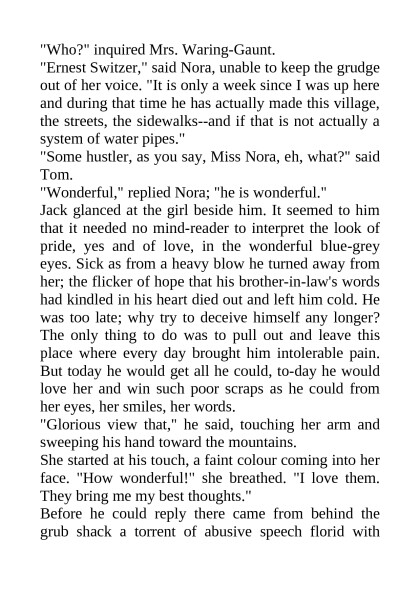 "Who?" inquired Mrs. Waring-Gaunt.

"Ernest Switzer," said Nora, unable to keep the grudge out of her voice. "It is only a week since I was up here and during that time he has actually made this village, the streets, the sidewalks--and if that is not actually a system of water pipes."

"Some hustler, as you say, Miss Nora, eh, what?" said Tom.

"Wonderful," replied Nora; "he is wonderful."

Jack glanced at the girl beside him. It seemed to him that it needed no mind-reader to interpret the look of pride, yes and of love, in the wonderful blue-grey eyes. Sick as from a heavy blow he turned away from her; the flicker of hope that his brother-in-law's words had kindled in his heart died out and left him cold. He was too late; why try to deceive himself any longer? The only thing to do was to pull out and leave this place where every day brought him intolerable pain. But today he would get all he could, to-day he would love her and win such poor scraps as he could from her eyes, her smiles, her words.

"Glorious view that," he said, touching her arm and sweeping his hand toward the mountains.

She started at his touch, a faint colour coming into her face. "How wonderful!" she breathed. "I love them. They bring me my best thoughts."

Before he could reply there came from behind the grub shack a torrent of abusive speech florid with